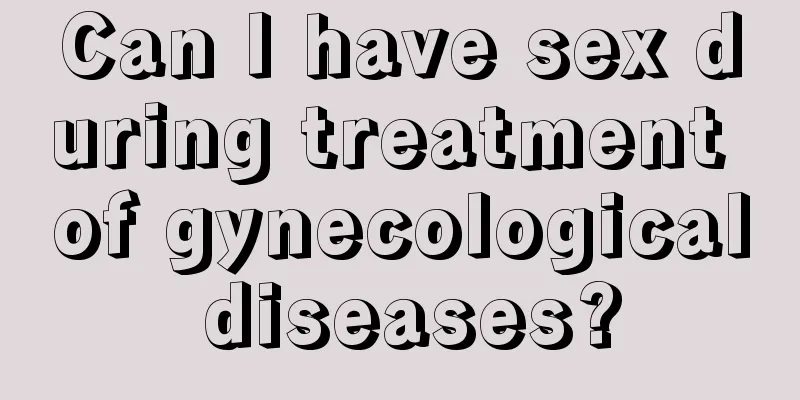 Can I have sex during treatment of gynecological diseases?